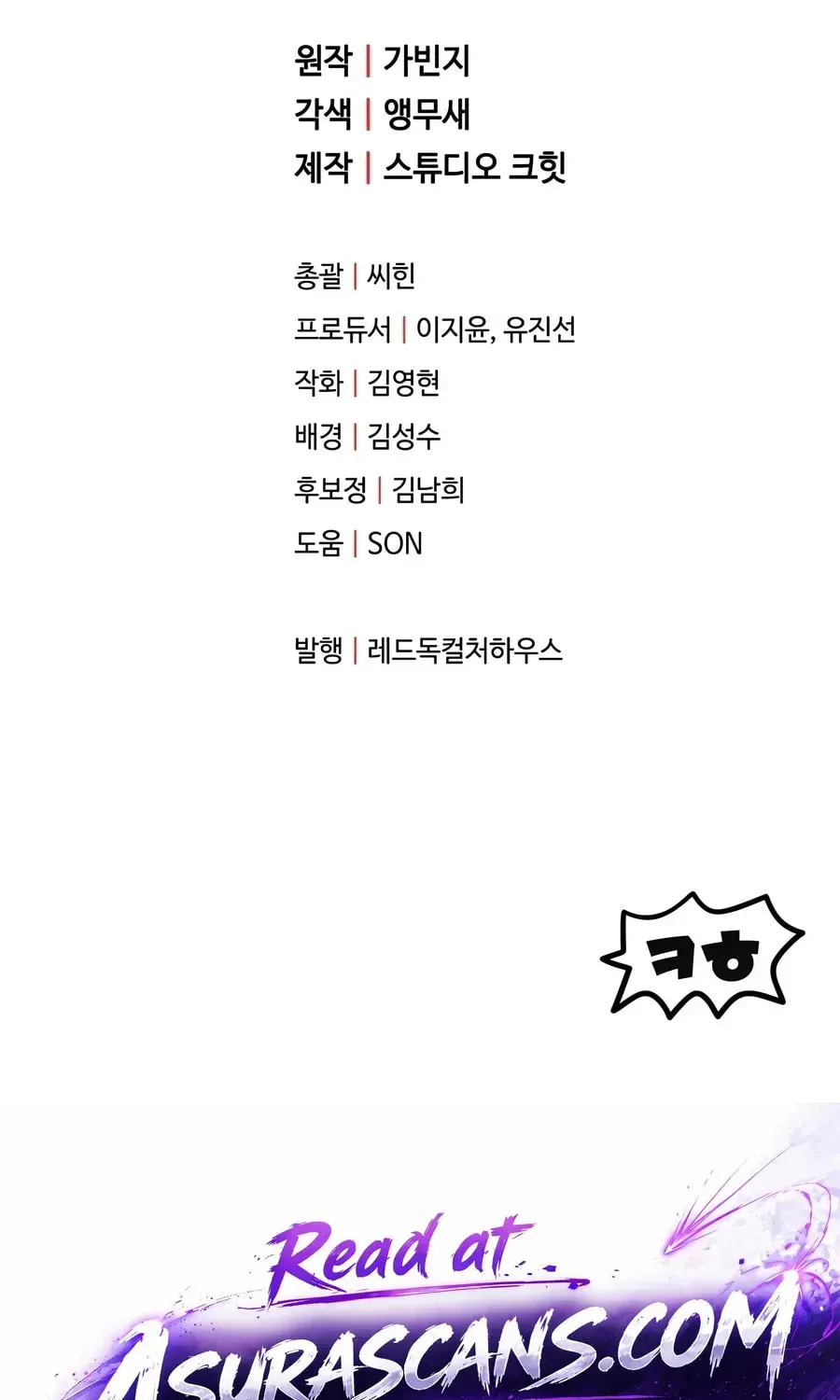 원작 | 가빈지
각색 | 앵무새
제작 | 스튜디오 크힛

총괄 | 씨힌
프로듀서 | 이지윤, 유진선
작화 | 김영현
배경 | 김성수
후보정 | 김남희
도움 | SON

발행 | 레드독컬처하우스

ㅋㅎ

Read at
ASURASCANS.COM